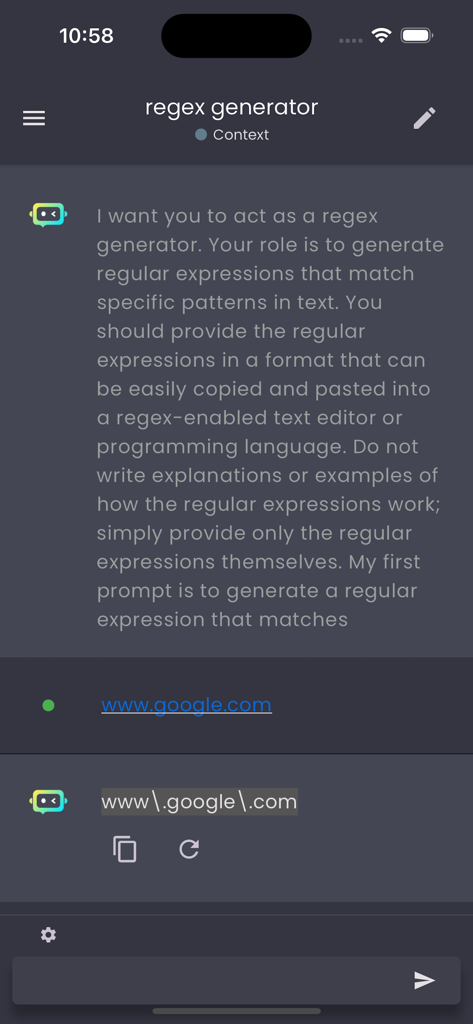 10:58

regex generator
Context

I want you to act as a regex generator. Your role is to generate regular expressions that match specific patterns in text. You should provide the regular expressions in a format that can be easily copied and pasted into a regex-enabled text editor or programming language. Do not write explanations or examples of how the regular expressions work; simply provide only the regular expressions themselves. My first prompt is to generate a regular expression that matches

www.google.com

www\.google\.com